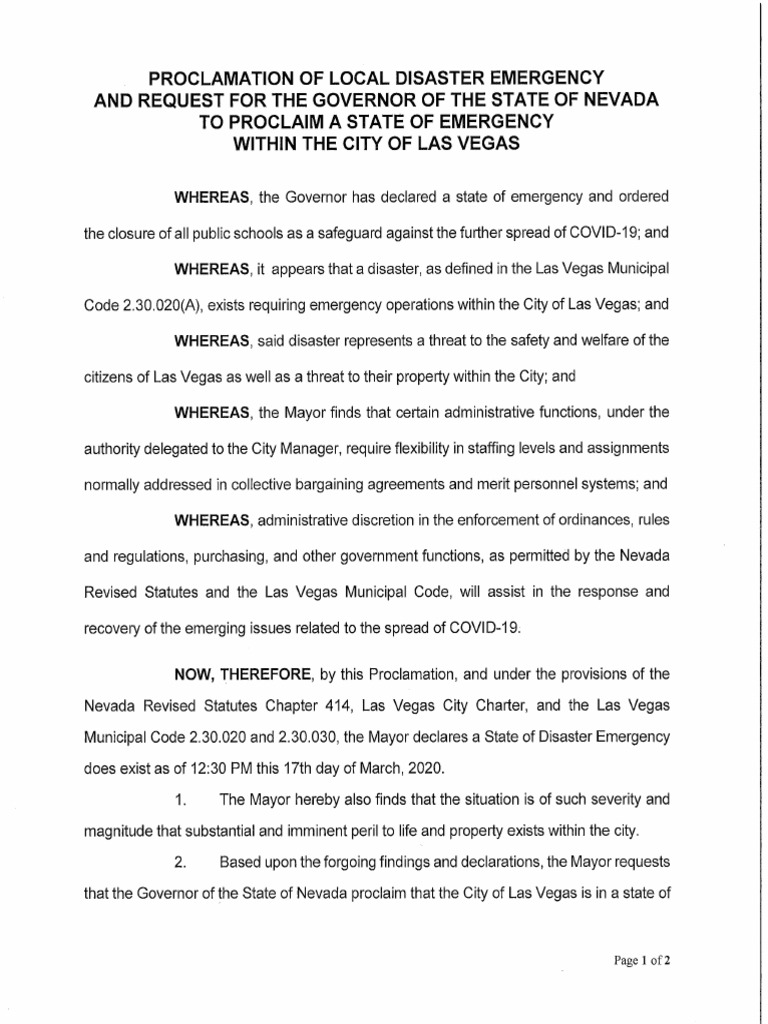 PROCLAMATION OF LOCAL DISASTER EMERGENCY AND REQUEST FOR THE GOVERNOR OF THE STATE OF NEVADA TO PROCLAIM A STATE OF EMERGENCY WITHIN THE CITY OF LAS VEGAS

WHEREAS, the Governor has declared a state of emergency and ordered the closure of all public schools as a safeguard against the further spread of COVID-19; and

WHEREAS, it appears that a disaster, as defined in the Las Vegas Municipal Code 2.30.020(A), exists requiring emergency operations within the City of Las Vegas; and

WHEREAS, said disaster represents a threat to the safety and welfare of the citizens of Las Vegas as well as a threat to their property within the City; and

WHEREAS, the Mayor finds that certain administrative functions, under the authority delegated to the City Manager, require flexibility in staffing levels and assignments normally addressed in collective bargaining agreements and merit personnel systems; and

WHEREAS, administrative discretion in the enforcement of ordinances, rules and regulations, purchasing, and other government functions, as permitted by the Nevada Revised Statutes and the Las Vegas Municipal Code, will assist in the response and recovery of the emerging issues related to the spread of COVID-19.

NOW, THEREFORE, by this Proclamation, and under the provisions of the Nevada Revised Statutes Chapter 414, Las Vegas City Charter, and the Las Vegas Municipal Code 2.30.020 and 2.30.030, the Mayor declares a State of Disaster Emergency does exist as of 12:30 PM this 17th day of March, 2020.

1. The Mayor hereby also finds that the situation is of such severity and magnitude that substantial and imminent peril to life and property exists within the city.

2. Based upon the forgoing findings and declarations, the Mayor requests that the Governor of the State of Nevada proclaim that the City of Las Vegas is in a state of

Page 1 of 2